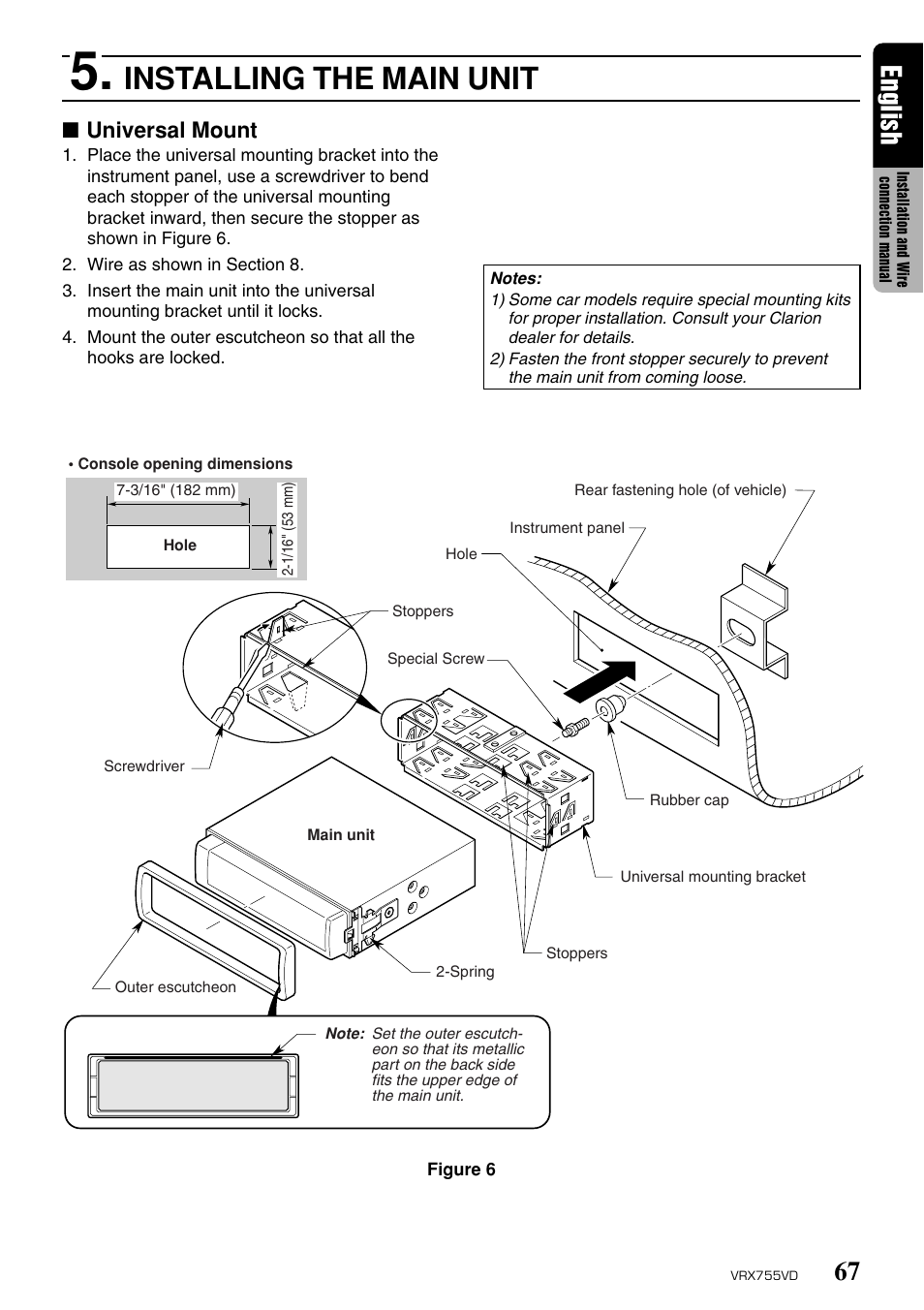 5. INSTALLING THE MAIN UNIT

English

Installation and Wire connection manual

■ Universal Mount

1. Place the universal mounting bracket into the instrument panel, use a screwdriver to bend each stopper of the universal mounting bracket inward, then secure the stopper as shown in Figure 6.
2. Wire as shown in Section 8.
3. Insert the main unit into the universal mounting bracket until it locks.
4. Mount the outer escutcheon so that all the hooks are locked.

Notes:
1) Some car models require special mounting kits for proper installation. Consult your Clarion dealer for details.
2) Fasten the front stopper securely to prevent the main unit from coming loose.

• Console opening dimensions

7-3/16" (182 mm)

Hole

2-1/16" (53 mm)

Rear fastening hole (of vehicle)

Instrument panel

Hole

Stoppers

Special Screw

Screwdriver

Rubber cap

Main unit

Universal mounting bracket

Stoppers

2-Spring

Outer escutcheon

Note: Set the outer escutcheon so that its metallic part on the back side fits the upper edge of the main unit.

Figure 6

VRX755VD 67